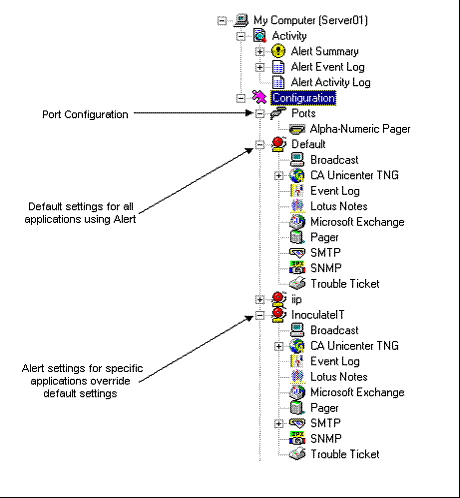 My Computer (Server01)
Activity
Alert Summary
Alert Event Log
Alert Activity Log
Configuration
Port Configuration
Ports
Alpha-Numeric Pager
Default
Broadcast
CA Unicenter TNG
Event Log
Lotus Notes
Microsoft Exchange
Pager
SMTP
SNMP
Trouble Ticket
Default settings for all applications using Alert
iip
InoculateIT
Broadcast
CA Unicenter TNG
Event Log
Lotus Notes
Microsoft Exchange
Pager
SMTP
SNMP
Trouble Ticket
Alert settings for specific applications override default settings